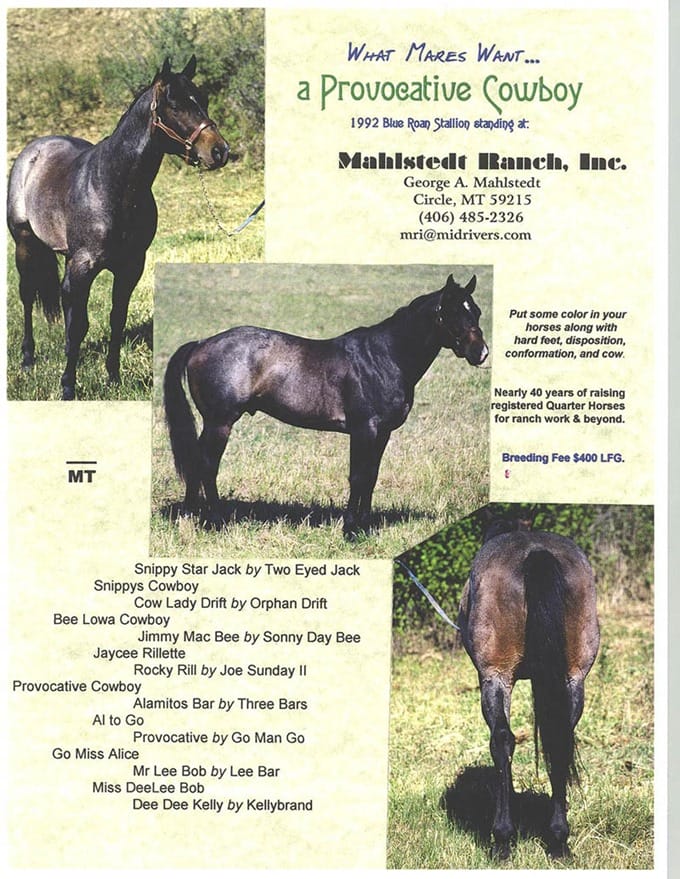 WHAT MARES WANT...

a Provocative Cowboy

1992 Blue Roan Stallion standing at:

Mahlstedt Ranch, Inc.
George A. Mahlstedt
Circle, MT 59215
(406) 485-2326
mri@midrivers.com

Put some color in your horses along with hard feet, disposition, conformation, and cow.

Nearly 40 years of raising registered Quarter Horses for ranch work & beyond.

Breeding Fee $400 LFG.

MT

Snippy Star Jack by Two Eyed Jack
Snippys Cowboy
Cow Lady Drift by Orphan Drift
Bee Lowa Cowboy
Jimmy Mac Bee by Sonny Day Bee
Jaycee Rillette
Rocky Rill by Joe Sunday II
Provocative Cowboy
Alamitos Bar by Three Bars
Al to Go
Provocative by Go Man Go
Go Miss Alice
Mr Lee Bob by Lee Bar
Miss DeeLee Bob
Dee Dee Kelly by Kellybrand